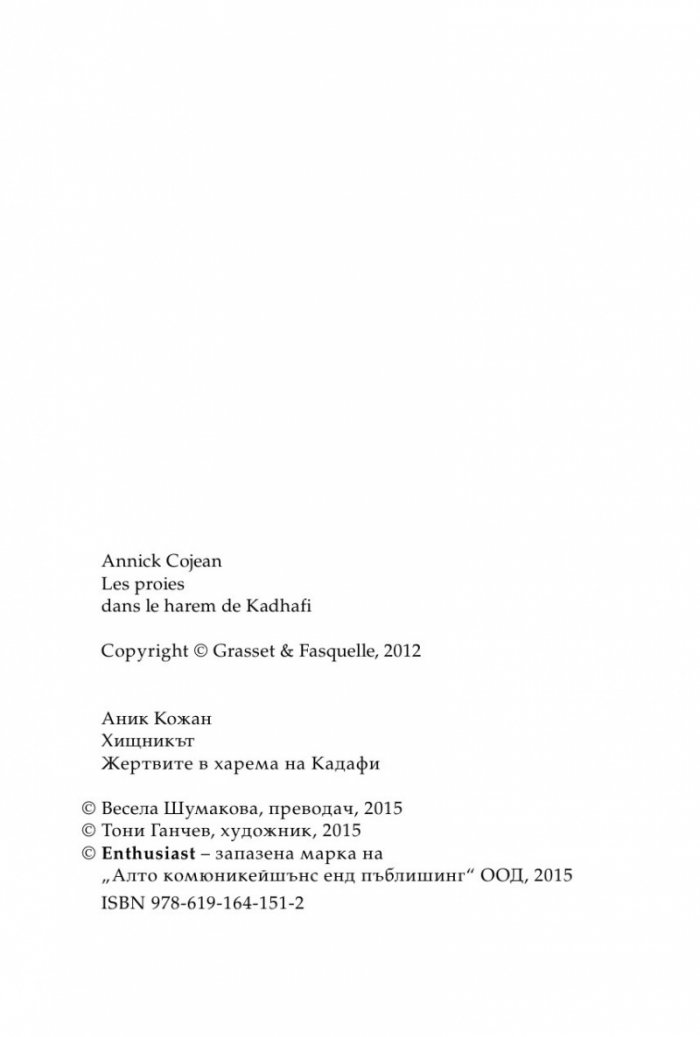 Annick Cojean
Les proies
dans le harem de Kadhafi

Copyright © Grasset & Fasquelle, 2012

Аник Кожан
Хищникът
Жертвите в харема на Кадафи

© Весела Шумакова, преводач, 2015
© Тони Ганчев, художник, 2015
© Enthusiast – запазена марка на „Алто комюникейшънс енд пъблишинг“ ООД, 2015
ISBN 978-619-164-151-2